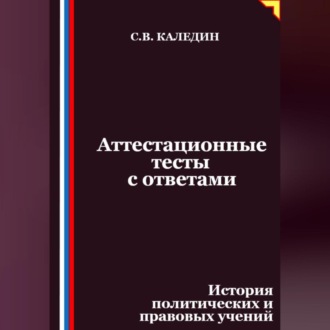 С.В. КАЛЕДИН

Аттестационные тесты с ответами

История политических и правовых учений